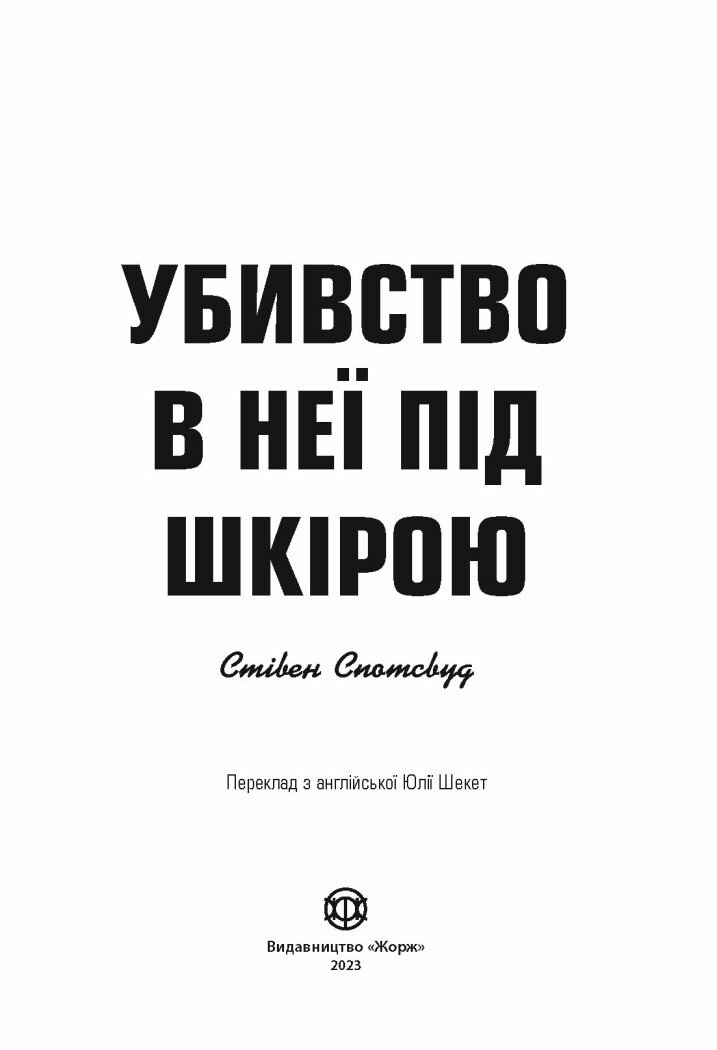 УБИВСТВО В НЕЇ ПІД ШКІРОЮ

Стівен Спотсвуд

Переклад з англійської Юлії Шекет

Видавництво «Жорж»
2023